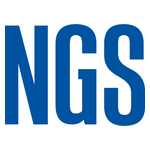 NGS